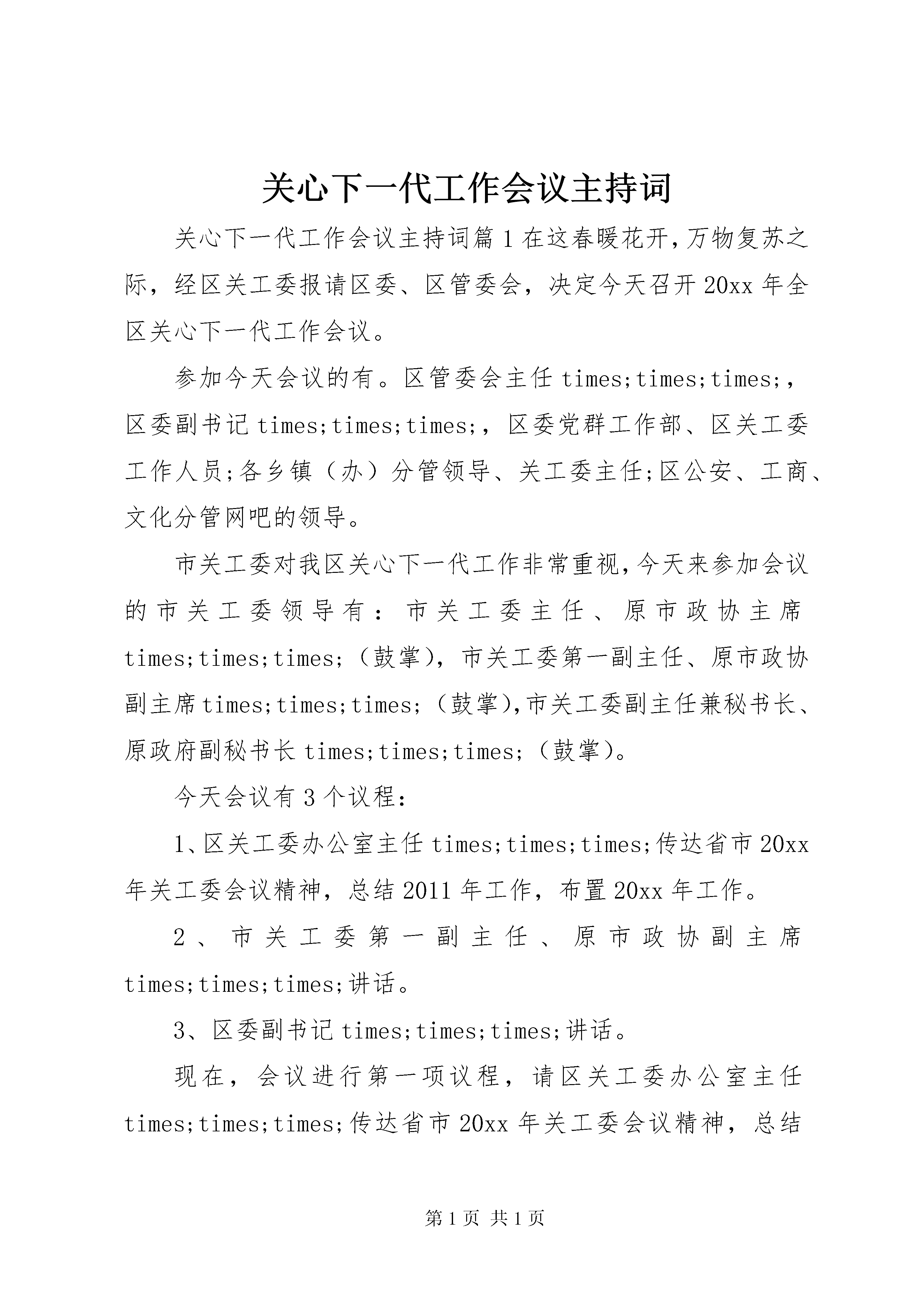 关心下一代工作会议主持词

关心下一代工作会议主持词篇1在这春暖花开,万物复苏之际，经区关工委报请区委、区管委会，决定今天召开20xx年全区关心下一代工作会议。

参加今天会议的有。区管委会主任times;times;times;，区委副书记times;times;times;，区委党群工作部、区关工委工作人员;各乡镇（办）分管领导、关工委主任;区公安、工商、文化分管网吧的领导。

市关工委对我区关心下一代工作非常重视,今天来参加会议的市关工委领导有：市关工委主任、原市政协主席times;times;times;（鼓掌），市关工委第一副主任、原市政协副主席times;times;times;（鼓掌),市关工委副主任兼秘书长、原政府副秘书长times;times;times;（鼓掌)。

今天会议有3个议程：

1、区关工委办公室主任times;times;times;传达省市20xx年关工委会议精神，总结2011年工作，布置20xx年工作。

2、市关工委第一副主任、原市政协副主席times;times;times;讲话。

3、区委副书记times;times;times;讲话。

现在，会议进行第一项议程，请区关工委办公室主任times;times;times;传达省市20xx年关工委会议精神，总结

第1页 共1页